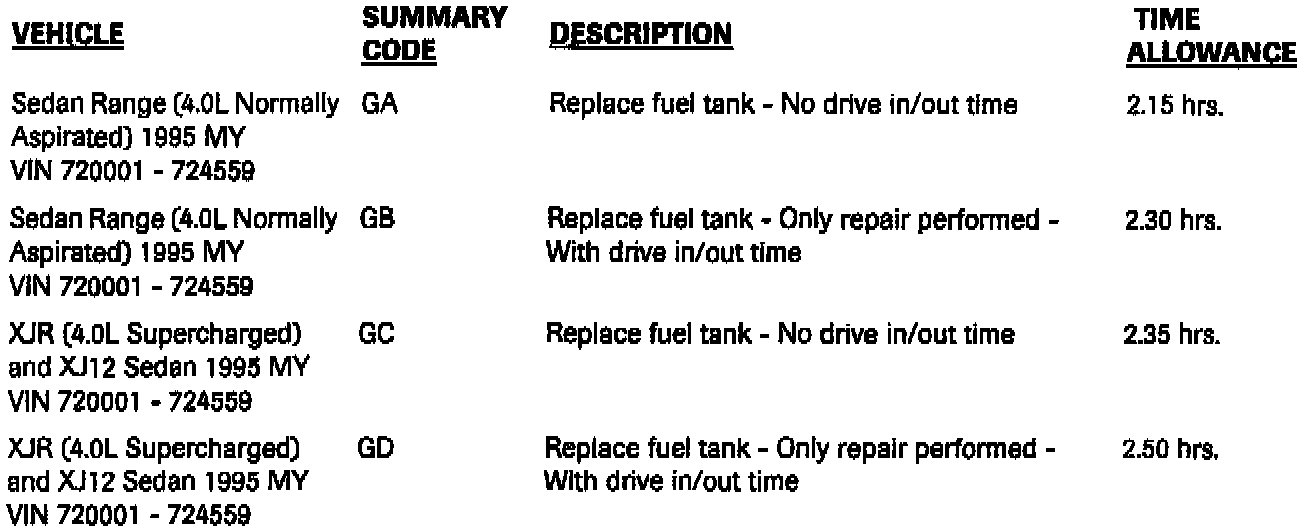 | VEHICLE | SUMMARY CODE | DESCRIPTION | TIME ALLOWANCE |
|---|---|---|---|
| Sedan Range (4.0L Normally Aspirated) 1995 MY VIN 720001 - 724559 | GA | Replace fuel tank - No drive in/out time | 2.15 hrs. |
| Sedan Range (4.0L Normally Aspirated) 1995 MY VIN 720001 - 724559 | GB | Replace fuel tank - Only repair performed - With drive in/out time | 2.30 hrs. |
| XJR (4.0L Supercharged) and XJ12 Sedan 1995 MY VIN 720001 - 724559 | GC | Replace fuel tank - No drive in/out time | 2.35 hrs. |
| XJR (4.0L Supercharged) and XJ12 Sedan 1995 MY VIN 720001 - 724559 | GD | Replace fuel tank - Only repair performed - With drive in/out time | 2.50 hrs. |